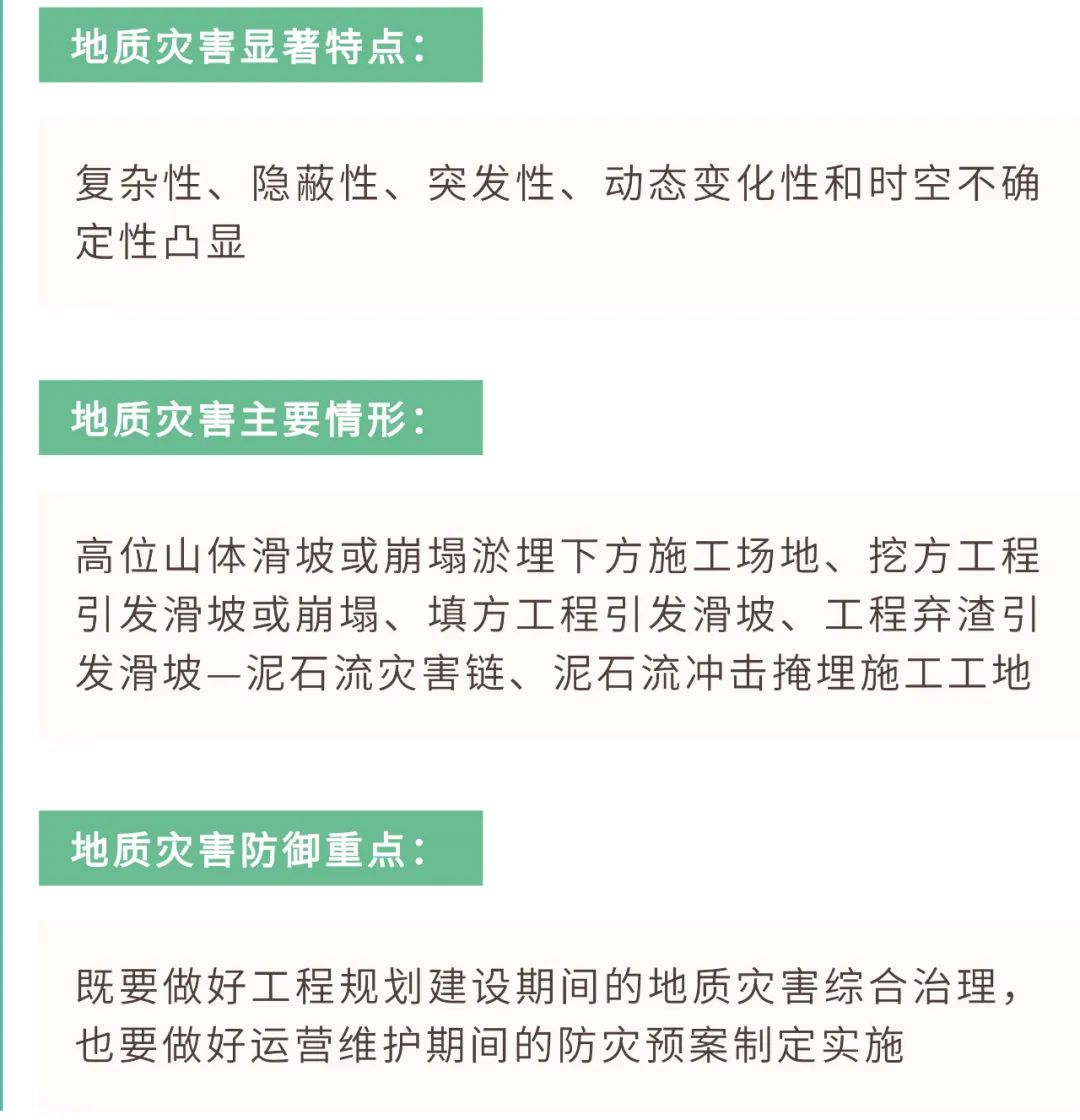 地质灾害显著特点：

复杂性、隐蔽性、突发性、动态变化性和时空不确定性凸显

地质灾害主要情形：

高位山体滑坡或崩塌淤埋下方施工场地、挖方工程引发滑坡或崩塌、填方工程引发滑坡、工程弃渣引发滑坡—泥石流灾害链、泥石流冲击掩埋施工工地

地质灾害防御重点：

既要做好工程规划建设期间的地质灾害综合治理，也要做好运营维护期间的防灾预案制定实施